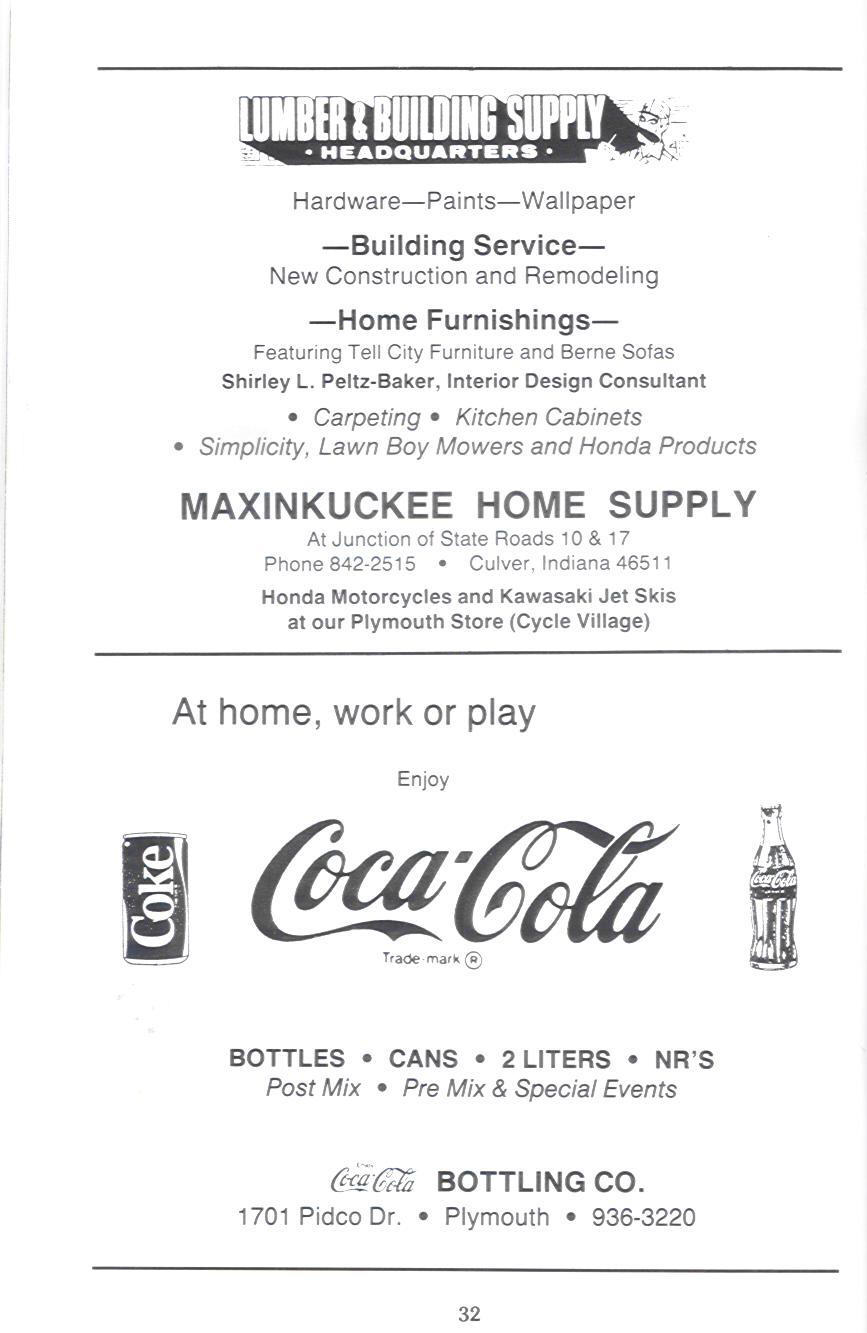 LUMBER & BUILDING SUPPLY
• HEADQUARTERS •

Hardware—Paints—Wallpaper

—Building Service—
New Construction and Remodeling

—Home Furnishings—
Featuring Tell City Furniture and Berne Sofas
Shirley L. Peltz-Baker, Interior Design Consultant

• Carpeting • Kitchen Cabinets
• Simplicity, Lawn Boy Mowers and Honda Products

MAXINKUCKEE HOME SUPPLY
At Junction of State Roads 10 & 17
Phone 842-2515 • Culver, Indiana 46511
Honda Motorcycles and Kawasaki Jet Skis
at our Plymouth Store (Cycle Village)

At home, work or play

Enjoy

Coke

Coca-Cola
Trade-mark ®

Coca-Cola

BOTTLES • CANS • 2 LITERS • NR'S
Post Mix • Pre Mix & Special Events

Coca-Cola BOTTLING CO.
1701 Pidco Dr. • Plymouth • 936-3220

32